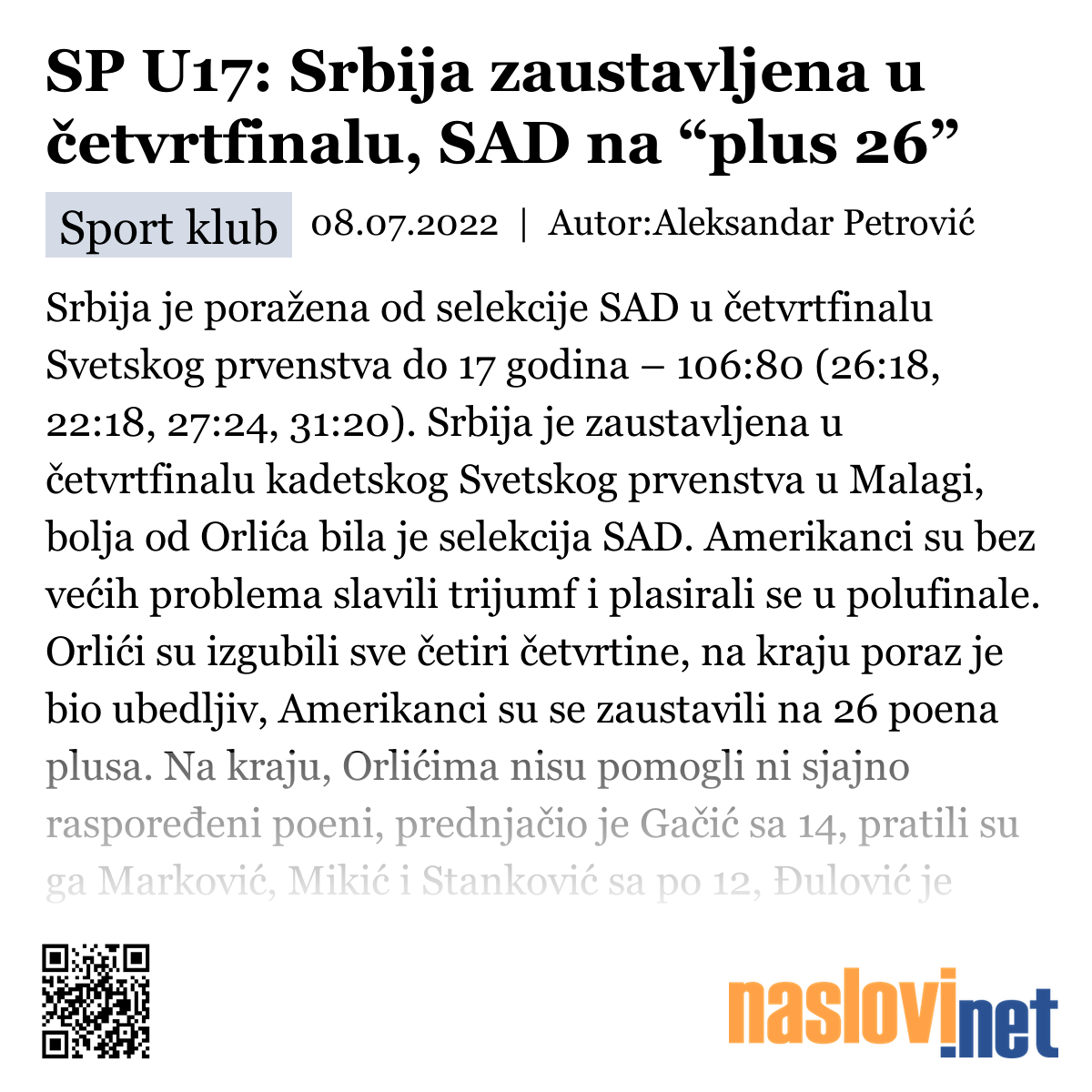 SP U17: Srbija zaustavljena u četvrtfinalu, SAD na “plus 26”

Sport klub 08.07.2022 | Autor:Aleksandar Petrović

Srbija je poražena od selekcije SAD u četvrtfinalu Svetskog prvenstva do 17 godina – 106:80 (26:18, 22:18, 27:24, 31:20). Srbija je zaustavljena u četvrtfinalu kadetskog Svetskog prvenstva u Malagi, bolja od Orlića bila je selekcija SAD. Amerikanci su bez većih problema slavili trijumf i plasirali se u polufinale. Orlići su izgubili sve četiri četvrtine, na kraju poraz je bio ubedljiv, Amerikanci su se zaustavili na 26 poena plusa. Na kraju, Orlićima nisu pomogli ni sjajno raspoređeni poeni, prednjačio je Gačić sa 14, pratili su ga Marković, Mikić i Stanković sa po 12, Đulović je

naslovi.net